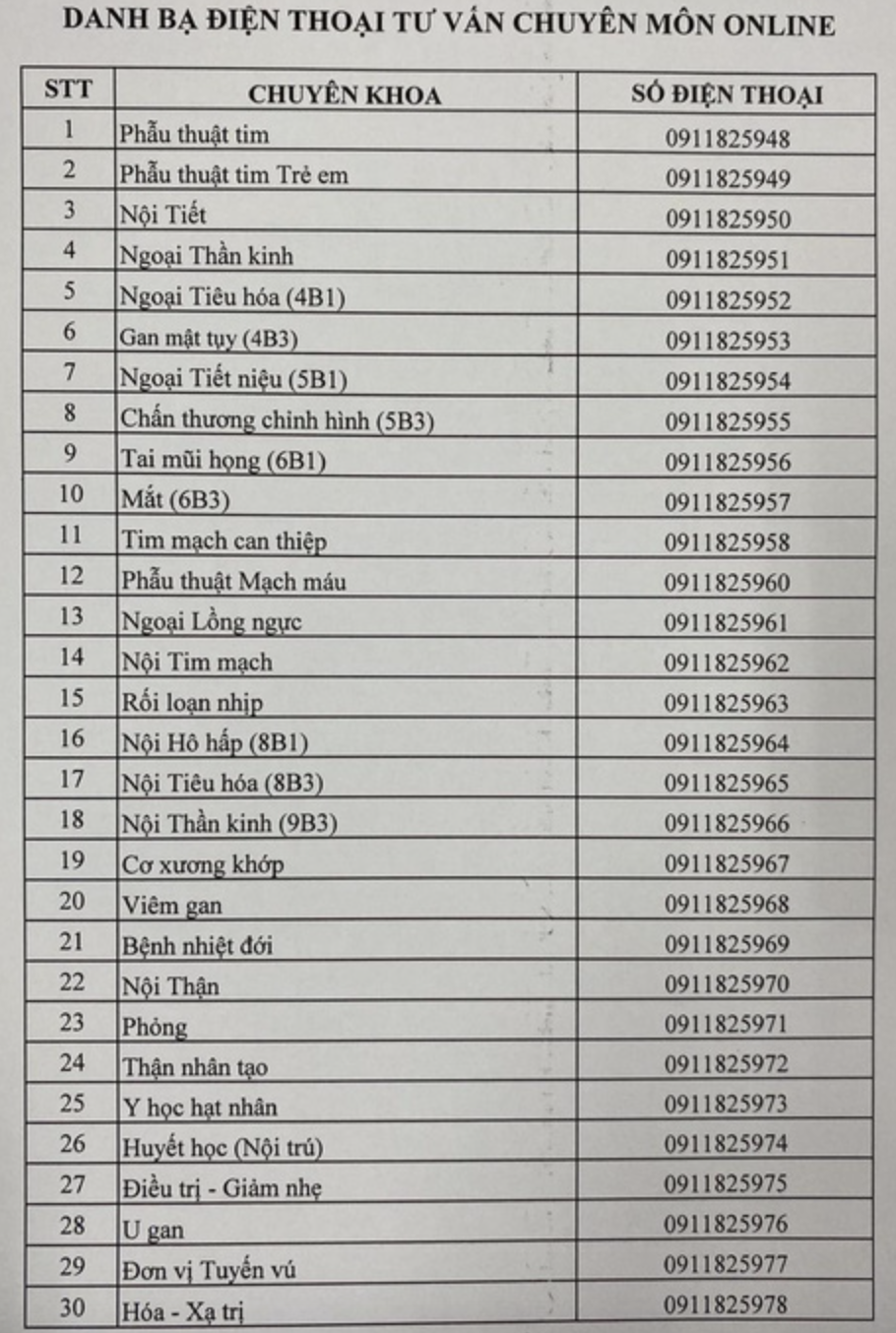 DANH BẠ ĐIỆN THOẠI TƯ VẤN CHUYÊN MÔN ONLINE

| STT | CHUYÊN KHOA | SỐ ĐIỆN THOẠI |
|---|---|---|
| 1 | Phẫu thuật tim | 0911825948 |
| 2 | Phẫu thuật tim Trẻ em | 0911825949 |
| 3 | Nội Tiết | 0911825950 |
| 4 | Ngoại Thần kinh | 0911825951 |
| 5 | Ngoại Tiêu hóa (4B1) | 0911825952 |
| 6 | Gan mật tụy (4B3) | 0911825953 |
| 7 | Ngoại Tiết niệu (5B1) | 0911825954 |
| 8 | Chấn thương chỉnh hình (5B3) | 0911825955 |
| 9 | Tai mũi họng (6B1) | 0911825956 |
| 10 | Mắt (6B3) | 0911825957 |
| 11 | Tim mạch can thiệp | 0911825958 |
| 12 | Phẫu thuật Mạch máu | 0911825960 |
| 13 | Ngoại Lồng ngực | 0911825961 |
| 14 | Nội Tim mạch | 0911825962 |
| 15 | Rối loạn nhịp | 0911825963 |
| 16 | Nội Hô hấp (8B1) | 0911825964 |
| 17 | Nội Tiêu hóa (8B3) | 0911825965 |
| 18 | Nội Thần kinh (9B3) | 0911825966 |
| 19 | Cơ xương khớp | 0911825967 |
| 20 | Viêm gan | 0911825968 |
| 21 | Bệnh nhiệt đới | 0911825969 |
| 22 | Nội Thận | 0911825970 |
| 23 | Phỏng | 0911825971 |
| 24 | Thận nhân tạo | 0911825972 |
| 25 | Y học hạt nhân | 0911825973 |
| 26 | Huyết học (Nội trú) | 0911825974 |
| 27 | Điều trị - Giảm nhẹ | 0911825975 |
| 28 | U gan | 0911825976 |
| 29 | Đơn vị Tuyến vú | 0911825977 |
| 30 | Hóa - Xạ trị | 0911825978 |